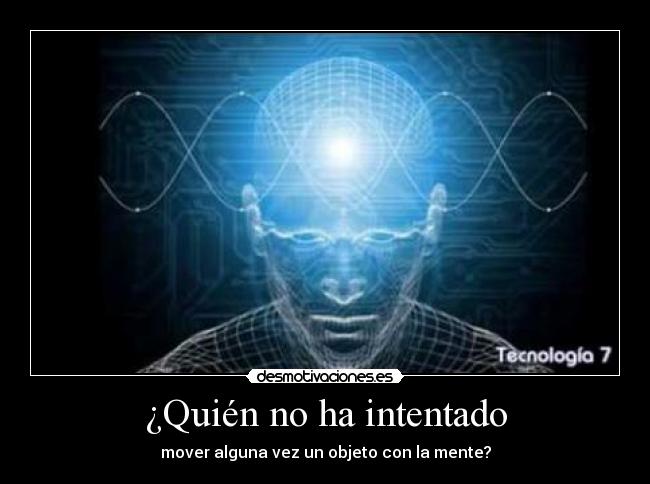 Tecnología 7

desmotivaciones.es

¿Quién no ha intentado

mover alguna vez un objeto con la mente?